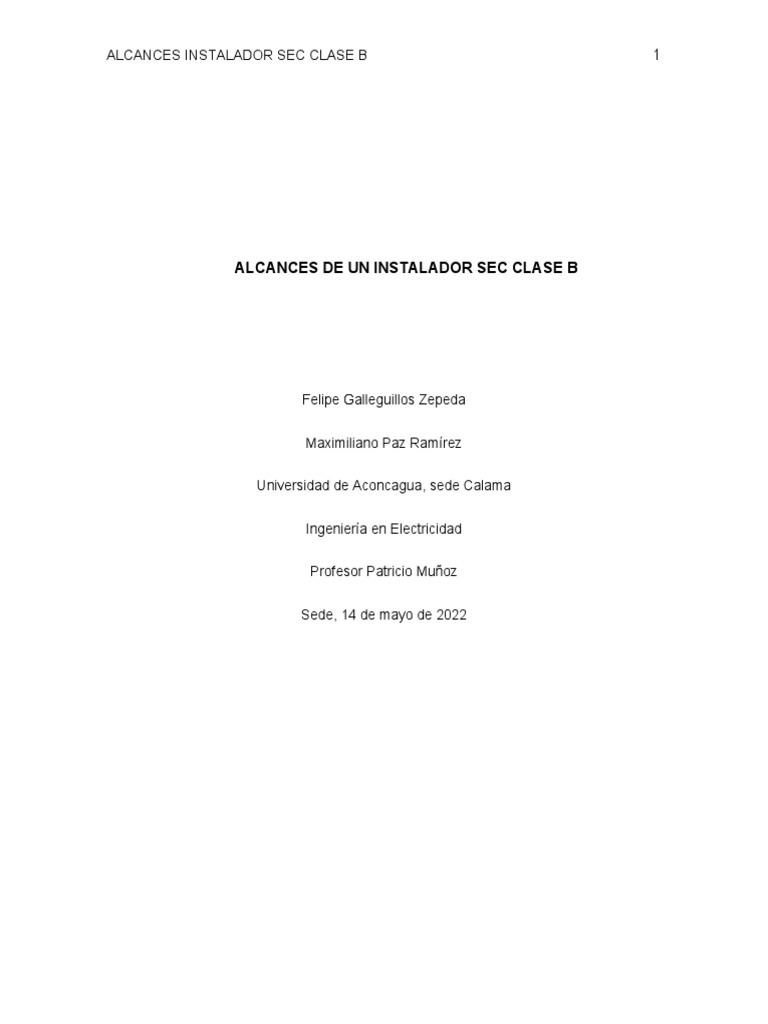 ALCANCES INSTALADOR SEC CLASE B

1

ALCANCES DE UN INSTALADOR SEC CLASE B

Felipe Galleguillos Zepeda

Maximiliano Paz Ramírez

Universidad de Aconcagua, sede Calama

Ingeniería en Electricidad

Profesor Patricio Muñoz

Sede, 14 de mayo de 2022